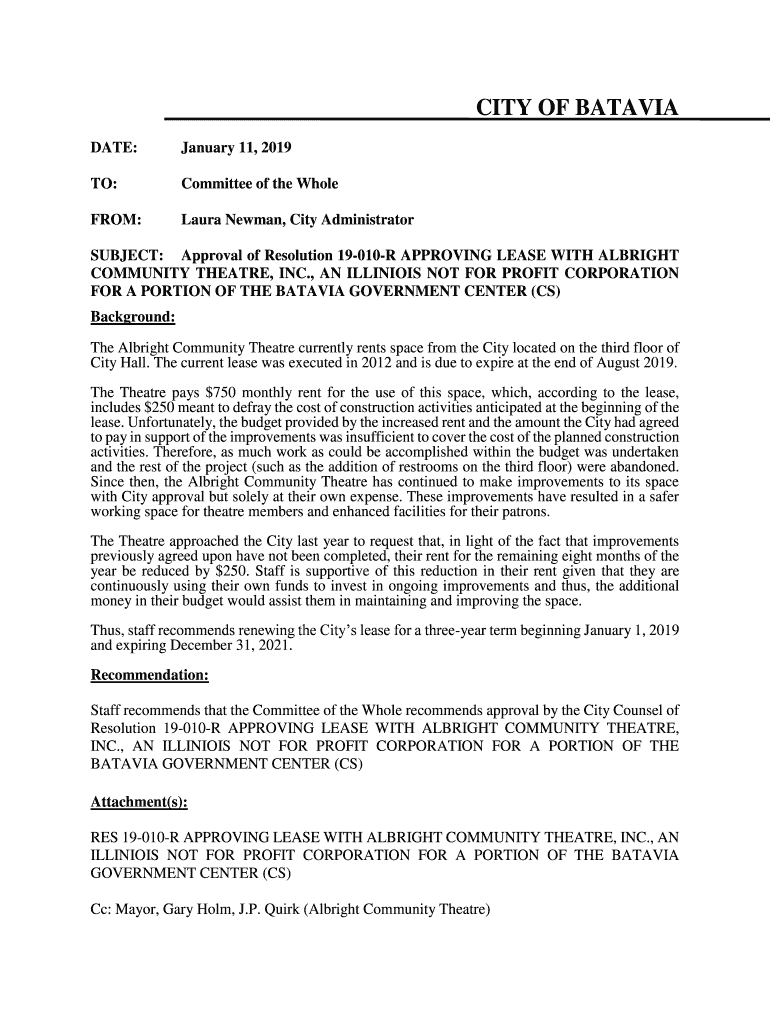 CITY OF BATAVIA

DATE: January 11, 2019

TO: Committee of the Whole

FROM: Laura Newman, City Administrator

SUBJECT: Approval of Resolution 19-010-R APPROVING LEASE WITH ALBRIGHT COMMUNITY THEATRE, INC., AN ILLINIOIS NOT FOR PROFIT CORPORATION FOR A PORTION OF THE BATAVIA GOVERNMENT CENTER (CS)

Background:

The Albright Community Theatre currently rents space from the City located on the third floor of City Hall. The current lease was executed in 2012 and is due to expire at the end of August 2019.

The Theatre pays $750 monthly rent for the use of this space, which, according to the lease, includes $250 meant to defray the cost of construction activities anticipated at the beginning of the lease. Unfortunately, the budget provided by the increased rent and the amount the City had agreed to pay in support of the improvements was insufficient to cover the cost of the planned construction activities. Therefore, as much work as could be accomplished within the budget was undertaken and the rest of the project (such as the addition of restrooms on the third floor) were abandoned. Since then, the Albright Community Theatre has continued to make improvements to its space with City approval but solely at their own expense. These improvements have resulted in a safer working space for theatre members and enhanced facilities for their patrons.

The Theatre approached the City last year to request that, in light of the fact that improvements previously agreed upon have not been completed, their rent for the remaining eight months of the year be reduced by $250. Staff is supportive of this reduction in their rent given that they are continuously using their own funds to invest in ongoing improvements and thus, the additional money in their budget would assist them in maintaining and improving the space.

Thus, staff recommends renewing the City's lease for a three-year term beginning January 1, 2019 and expiring December 31, 2021.

Recommendation:

Staff recommends that the Committee of the Whole recommends approval by the City Counsel of Resolution 19-010-R APPROVING LEASE WITH ALBRIGHT COMMUNITY THEATRE, INC., AN ILLINIOIS NOT FOR PROFIT CORPORATION FOR A PORTION OF THE BATAVIA GOVERNMENT CENTER (CS)

Attachment(s):

RES 19-010-R APPROVING LEASE WITH ALBRIGHT COMMUNITY THEATRE, INC., AN ILLINIOIS NOT FOR PROFIT CORPORATION FOR A PORTION OF THE BATAVIA GOVERNMENT CENTER (CS)

Cc: Mayor, Gary Holm, J.P. Quirk (Albright Community Theatre)